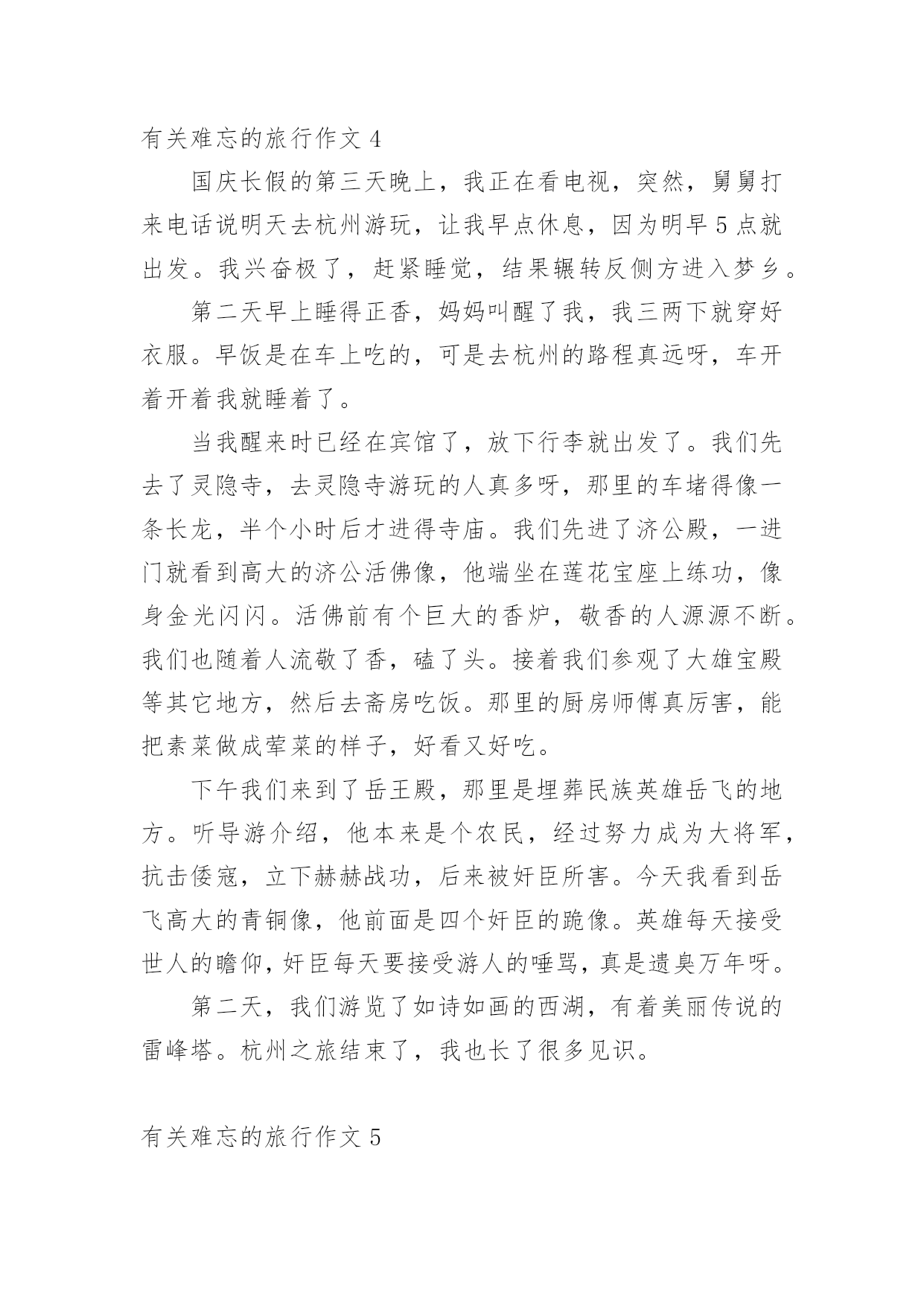 有关难忘的旅行作文 4

国庆长假的第三天晚上，我正在看电视，突然，舅舅打来电话说明天去杭州游玩，让我早点休息，因为明早 5 点就出发。我兴奋极了，赶紧睡觉，结果辗转反侧方进入梦乡。

第二天早上睡得正香，妈妈叫醒了我，我三两下就穿好衣服。早饭是在车上吃的，可是去杭州的路程真远呀，车开着开着我就睡着了。

当我醒来时已经在宾馆了，放下行李就出发了。我们先去了灵隐寺，去灵隐寺游玩的人真多呀，那里的车堵得像一条长龙，半个小时后才进得寺庙。我们先进了济公殿，一进门就看到高大的济公活佛像，他端坐在莲花宝座上练功，像身金光闪闪。活佛前有个巨大的香炉，敬香的人源源不断。我们也随着人流敬了香，磕了头。接着我们参观了大雄宝殿等其它地方，然后去斋房吃饭。那里的厨房师傅真厉害，能把素菜做成荤菜的样子，好看又好吃。

下午我们来到了岳王殿，那里是埋葬民族英雄岳飞的地方。听导游介绍，他本来是个农民，经过努力成为大将军，抗击倭寇，立下赫赫战功，后来被奸臣所害。今天我看到岳飞高大的青铜像，他前面是四个奸臣的跪像。英雄每天接受世人的瞻仰，奸臣每天要接受游人的唾骂，真是遗臭万年呀。

第二天，我们游览了如诗如画的西湖，有着美丽传说的雷峰塔。杭州之旅结束了，我也长了很多见识。

有关难忘的旅行作文 5